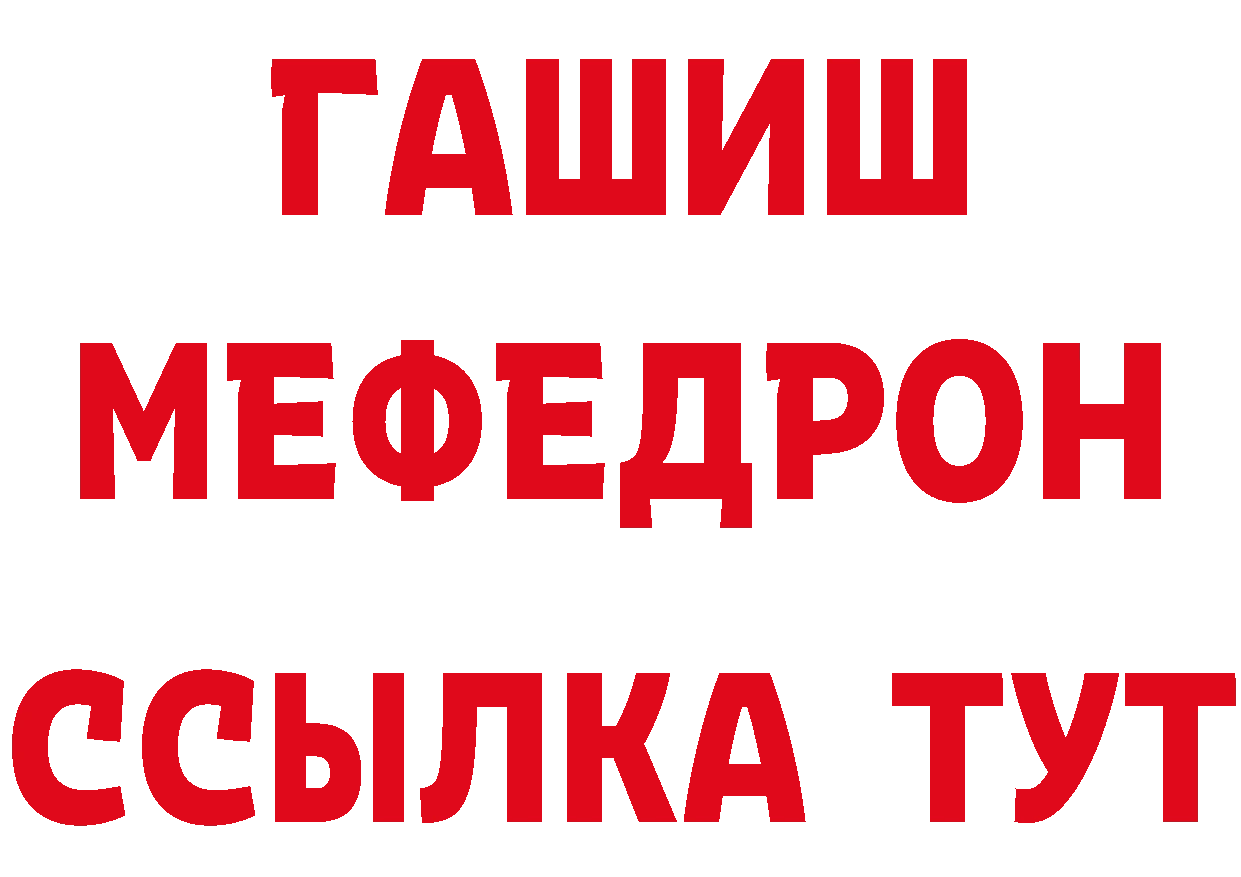 ГАШИШ
МЕФЕДРОН
ССЫЛКА ТУТ